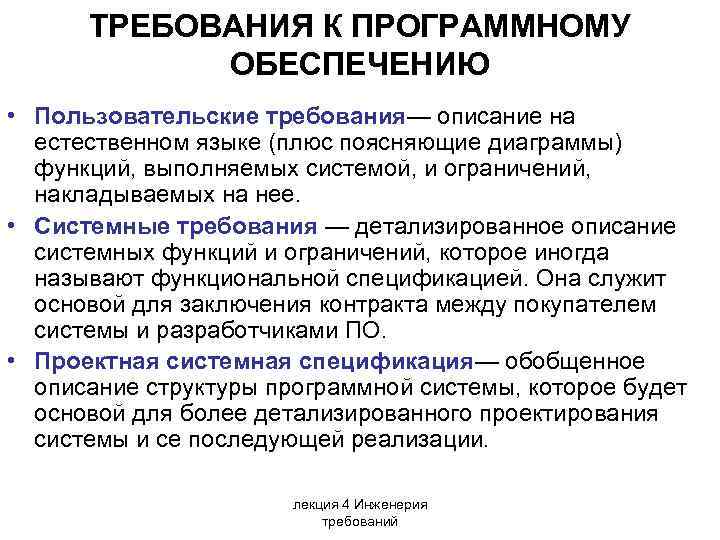 ТРЕБОВАНИЯ К ПРОГРАММНОМУ ОБЕСПЕЧЕНИЮ

• Пользовательские требования— описание на естественном языке (плюс поясняющие диаграммы) функций, выполняемых системой, и ограничений, накладываемых на нее.

• Системные требования — детализированное описание системных функций и ограничений, которое иногда называют функциональной спецификацией. Она служит основой для заключения контракта между покупателем системы и разработчиками ПО.

• Проектная системная спецификация— обобщенное описание структуры программной системы, которое будет основой для более детализированного проектирования системы и се последующей реализации.

лекция 4 Инженерия требований